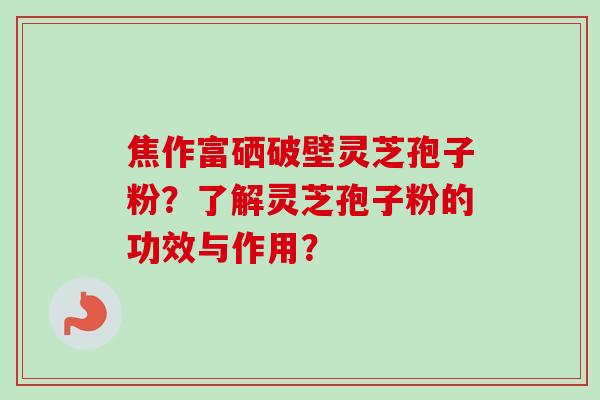 焦作富硒破壁灵芝孢子粉？了解灵芝孢子粉的功效与作用？